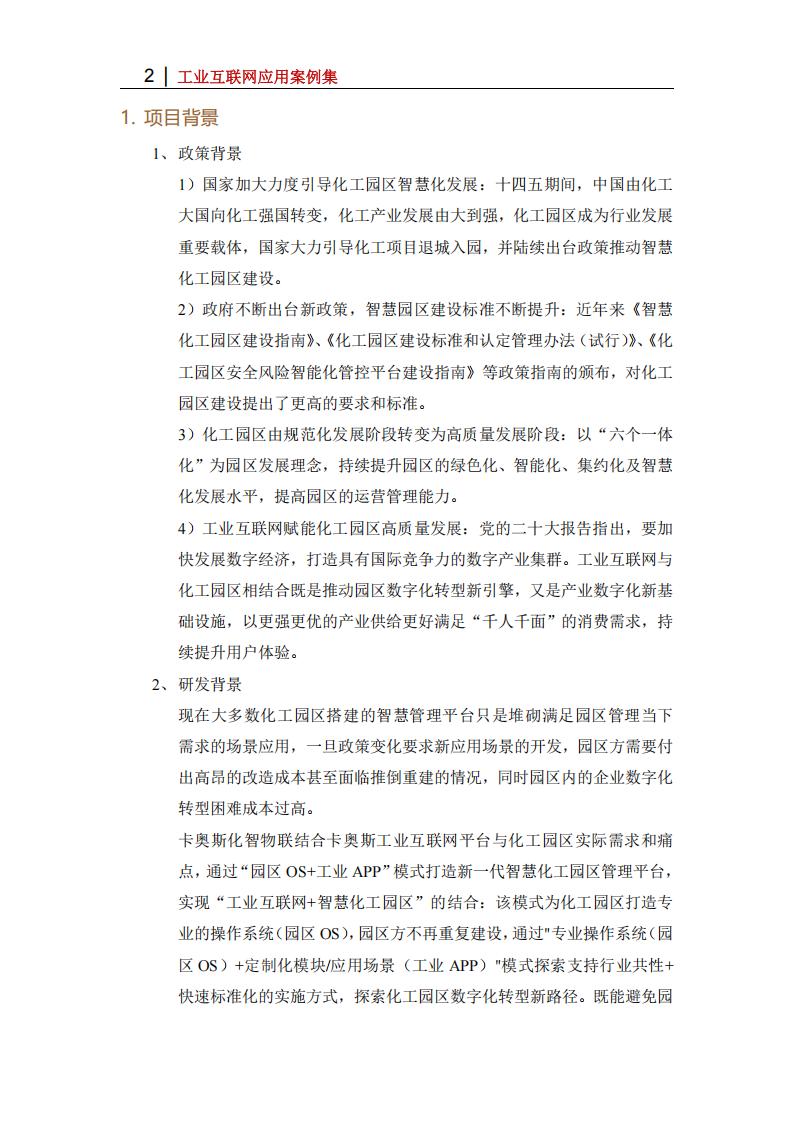 2 | 工业互联网应用案例集

1. 项目背景

1、政策背景

1）国家加大力度引导化工园区智慧化发展：十四五期间，中国由化工大国向化工强国转变，化工产业发展由大到强，化工园区成为行业发展重要载体，国家大力引导化工项目退城入园，并陆续出台政策推动智慧化工园区建设。

2）政府不断出台新政策，智慧园区建设标准不断提升：近年来《智慧化工园区建设指南》、《化工园区建设标准和认定管理办法（试行）》、《化工园区安全风险智能化管控平台建设指南》等政策指南的颁布，对化工园区建设提出了更高的要求和标准。

3）化工园区由规范化发展阶段转变为高质量发展阶段：以“六个一体化”为园区发展理念，持续提升园区的绿色化、智能化、集约化及智慧化发展水平，提高园区的运营管理能力。

4）工业互联网赋能化工园区高质量发展：党的二十大报告指出，要加快发展数字经济，打造具有国际竞争力的数字产业集群。工业互联网与化工园区相结合既是推动园区数字化转型新引擎，又是产业数字化新基础设施，以更强更优的产业供给更好满足“千人千面”的消费需求，持续提升用户体验。

2、研发背景

现在大多数化工园区搭建的智慧管理平台只是堆砌满足园区管理当下需求的场景应用，一旦政策变化要求新应用场景的开发，园区方需要付出高昂的改造成本甚至面临推倒重建的情况，同时园区内的企业数字化转型困难成本过高。

卡奥斯化智物联结合卡奥斯工业互联网平台与化工园区实际需求和痛点，通过“园区 OS+工业 APP”模式打造新一代智慧化工园区管理平台，实现“工业互联网+智慧化工园区”的结合：该模式为化工园区打造专业的操作系统（园区 OS），园区方不再重复建设，通过"专业操作系统（园区 OS）+定制化模块/应用场景（工业 APP）"模式探索支持行业共性+快速标准化的实施方式，探索化工园区数字化转型新路径。既能避免园